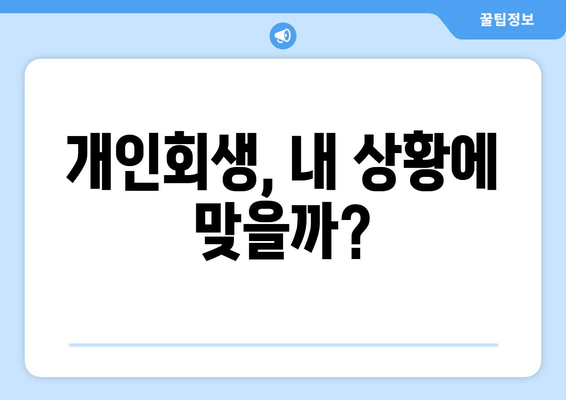 꿀팁정보

개인회생, 내 상황에 맞을까?